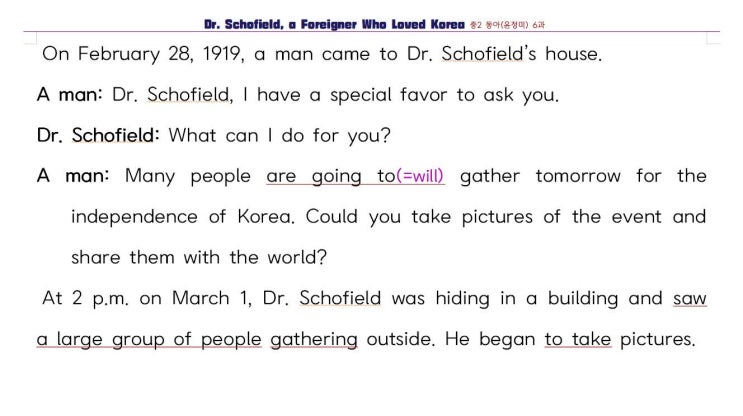 Dr. Schofield, a Foreigner Who Loved Korea 중2 동아(윤정미) 6과

On February 28, 1919, a man came to Dr. Schofield's house.

A man: Dr. Schofield, I have a special favor to ask you.

Dr. Schofield: What can I do for you?

A man: Many people are going to(=will) gather tomorrow for the independence of Korea. Could you take pictures of the event and share them with the world?

At 2 p.m. on March 1, Dr. Schofield was hiding in a building and saw a large group of people gathering outside. He began to take pictures.